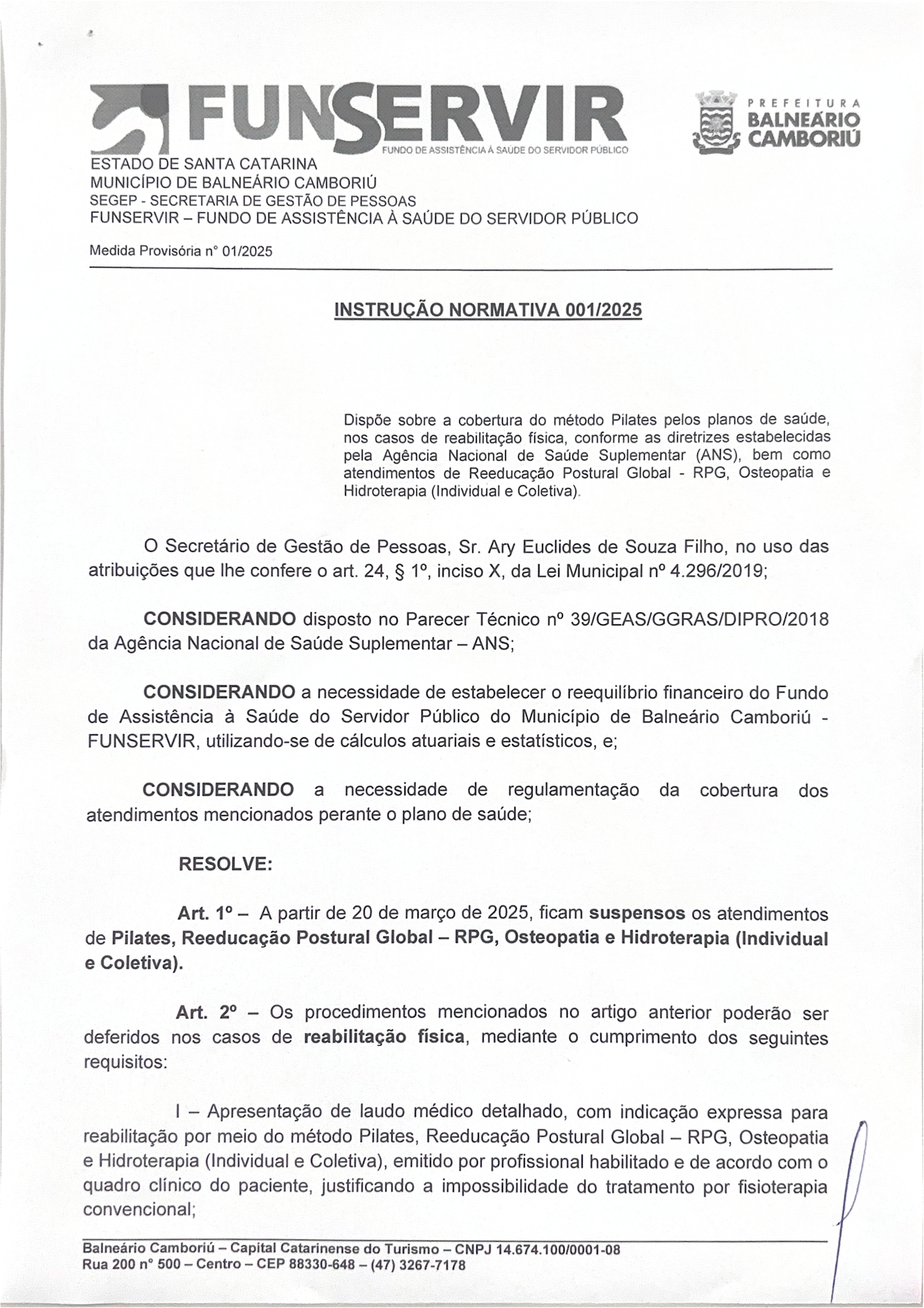 FUNSERVIR
FUNDO DE ASSISTÊNCIA À SAÚDE DO SERVIDOR PÚBLICO

PREFEITURA
BALNEÁRIO
CAMBORIÚ

ESTADO DE SANTA CATARINA
MUNICÍPIO DE BALNEÁRIO CAMBORIÚ
SEGEP - SECRETARIA DE GESTÃO DE PESSOAS
FUNSERVIR – FUNDO DE ASSISTÊNCIA À SAÚDE DO SERVIDOR PÚBLICO

Medida Provisória n° 01/2025

INSTRUÇÃO NORMATIVA 001/2025

Dispõe sobre a cobertura do método Pilates pelos planos de saúde, nos casos de reabilitação física, conforme as diretrizes estabelecidas pela Agência Nacional de Saúde Suplementar (ANS), bem como atendimentos de Reeducação Postural Global - RPG, Osteopatia e Hidroterapia (Individual e Coletiva).

O Secretário de Gestão de Pessoas, Sr. Ary Euclides de Souza Filho, no uso das atribuições que lhe confere o art. 24, § 1º, inciso X, da Lei Municipal nº 4.296/2019;

CONSIDERANDO disposto no Parecer Técnico nº 39/GEAS/GGRAS/DIPRO/2018 da Agência Nacional de Saúde Suplementar – ANS;

CONSIDERANDO a necessidade de estabelecer o reequilíbrio financeiro do Fundo de Assistência à Saúde do Servidor Público do Município de Balneário Camboriú - FUNSERVIR, utilizando-se de cálculos atuariais e estatísticos, e;

CONSIDERANDO a necessidade de regulamentação da cobertura dos atendimentos mencionados perante o plano de saúde;

RESOLVE:

Art. 1º – A partir de 20 de março de 2025, ficam suspensos os atendimentos de Pilates, Reeducação Postural Global – RPG, Osteopatia e Hidroterapia (Individual e Coletiva).

Art. 2º – Os procedimentos mencionados no artigo anterior poderão ser deferidos nos casos de reabilitação física, mediante o cumprimento dos seguintes requisitos:

I – Apresentação de laudo médico detalhado, com indicação expressa para reabilitação por meio do método Pilates, Reeducação Postural Global – RPG, Osteopatia e Hidroterapia (Individual e Coletiva), emitido por profissional habilitado e de acordo com o quadro clínico do paciente, justificando a impossibilidade do tratamento por fisioterapia convencional;

Balneário Camboriú – Capital Catarinense do Turismo – CNPJ 14.674.100/0001-08
Rua 200 n° 500 – Centro – CEP 88330-648 – (47) 3267-7178